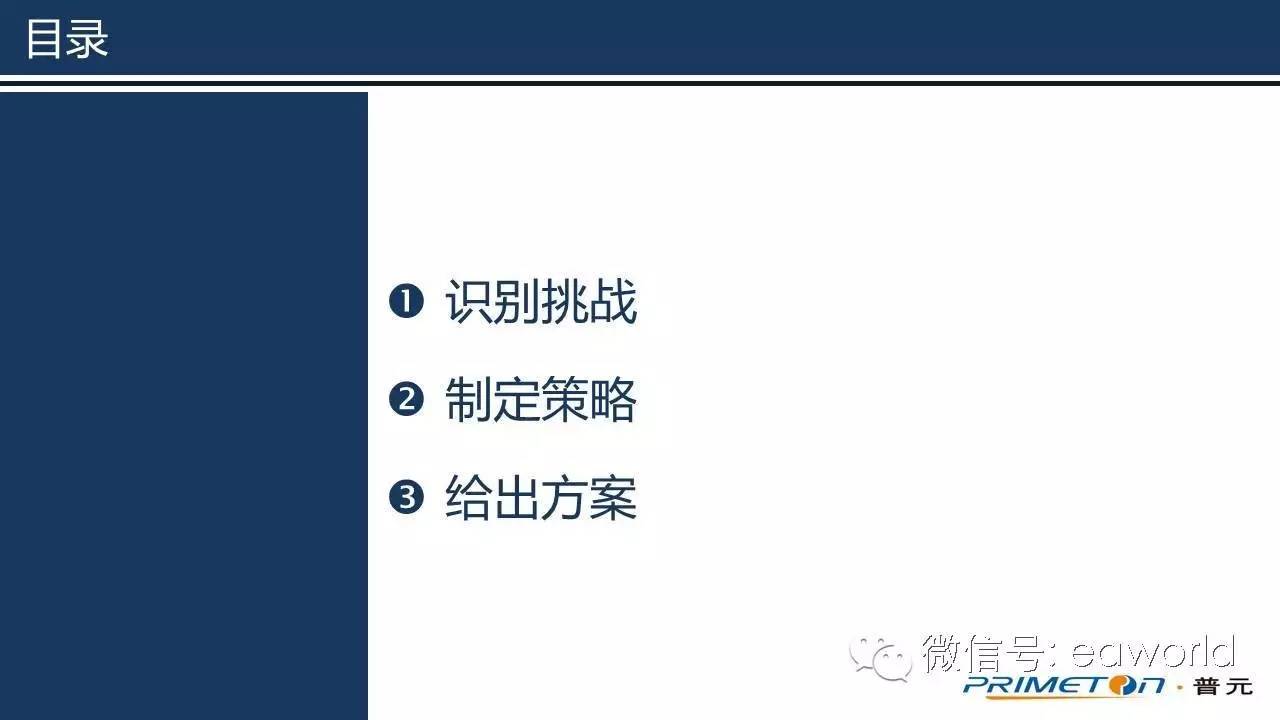 目录

❶ 识别挑战

❷ 制定策略

❸ 给出方案

微信号: eaworld

PRIMETON · 普元